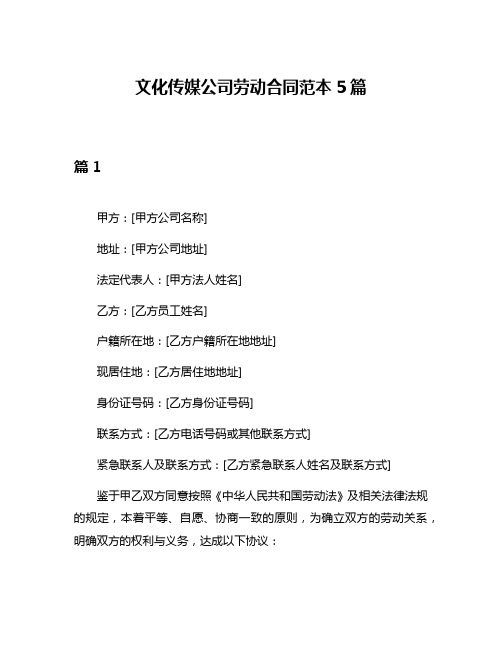 文化传媒公司劳动合同范本 5 篇

篇 1

甲方：[甲方公司名称]

地址：[甲方公司地址]

法定代表人：[甲方法人姓名]

乙方：[乙方员工姓名]

户籍所在地：[乙方户籍所在地地址]

现居住地：[乙方居住地地址]

身份证号码：[乙方身份证号码]

联系方式：[乙方电话号码或其他联系方式]

紧急联系人及联系方式：[乙方紧急联系人姓名及联系方式]

鉴于甲乙双方同意按照《中华人民共和国劳动法》及相关法律法规的规定，本着平等、自愿、协商一致的原则，为确立双方的劳动关系，明确双方的权利与义务，达成以下协议：